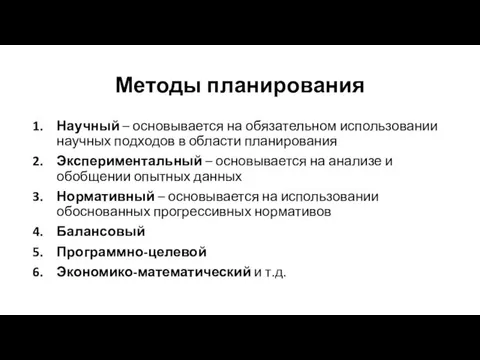 Методы планирования

1. Научный – основывается на обязательном использовании научных подходов в области планирования
2. Экспериментальный – основывается на анализе и обобщении опытных данных
3. Нормативный – основывается на использовании обоснованных прогрессивных нормативов
4. Балансовый
5. Программно-целевой
6. Экономико-математический и т.д.